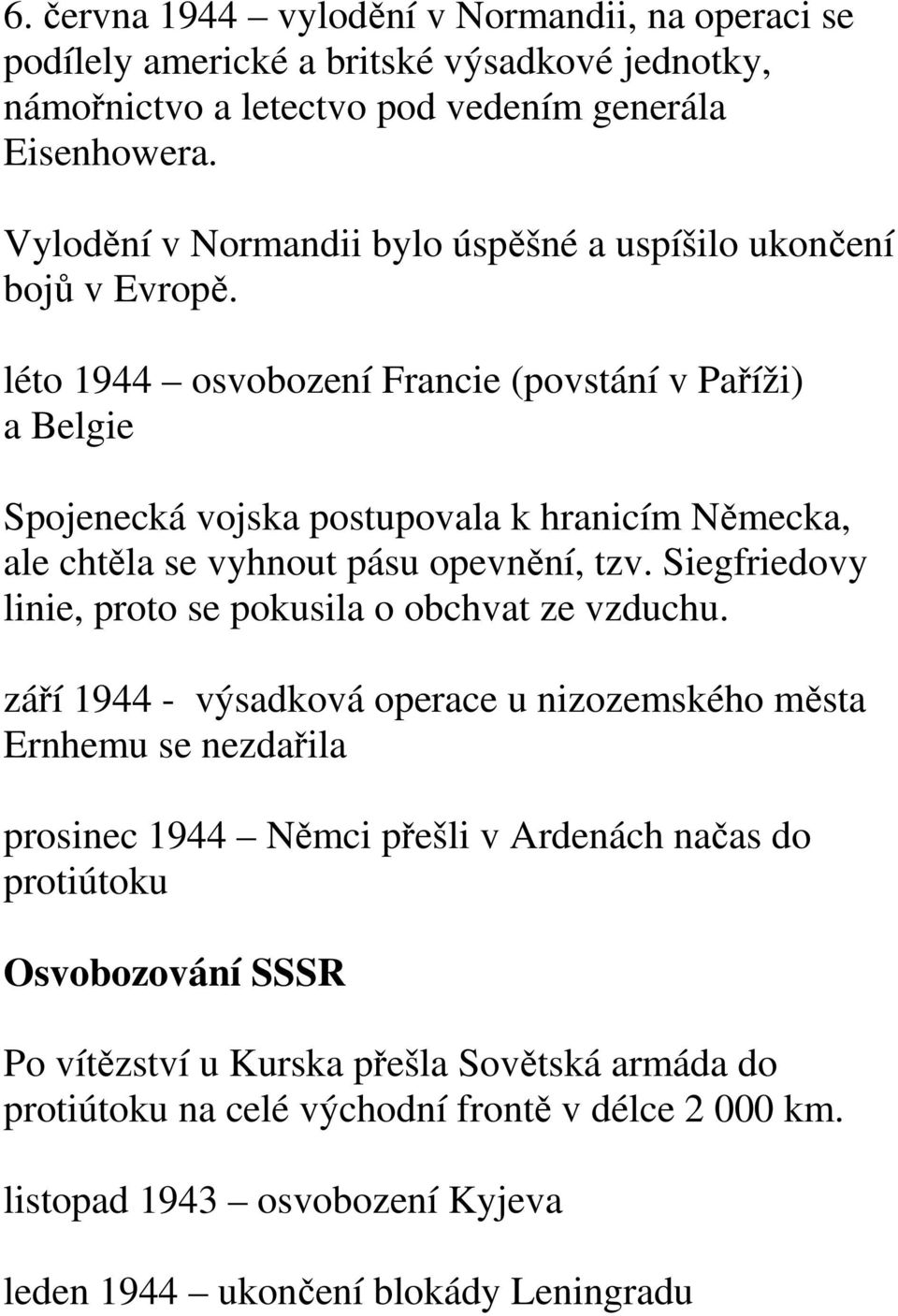 6. června 1944 – vylodění v Normandii, na operaci se podílely americké a britské výsadkové jednotky, námořnictvo a letectvo pod vedením generála Eisenhowera.

Vylodění v Normandii bylo úspěšné a uspíšilo ukončení bojů v Evropě.

léto 1944 – osvobození Francie (povstání v Paříži) a Belgie

Spojenecká vojska postupovala k hranicím Německa, ale chtěla se vyhnout pásu opevnění, tzv. Siegfriedovy linie, proto se pokusila o obchvat ze vzduchu.

září 1944 - výsadková operace u nizozemského města Ernhemu se nezdařila

prosinec 1944 – Němci přešli v Ardenách načas do protiútoku

Osvobozování SSSR

Po vítězství u Kurska přešla Sovětská armáda do protiútoku na celé východní frontě v délce 2 000 km.

listopad 1943 – osvobození Kyjeva

leden 1944 – ukončení blokády Leningradu